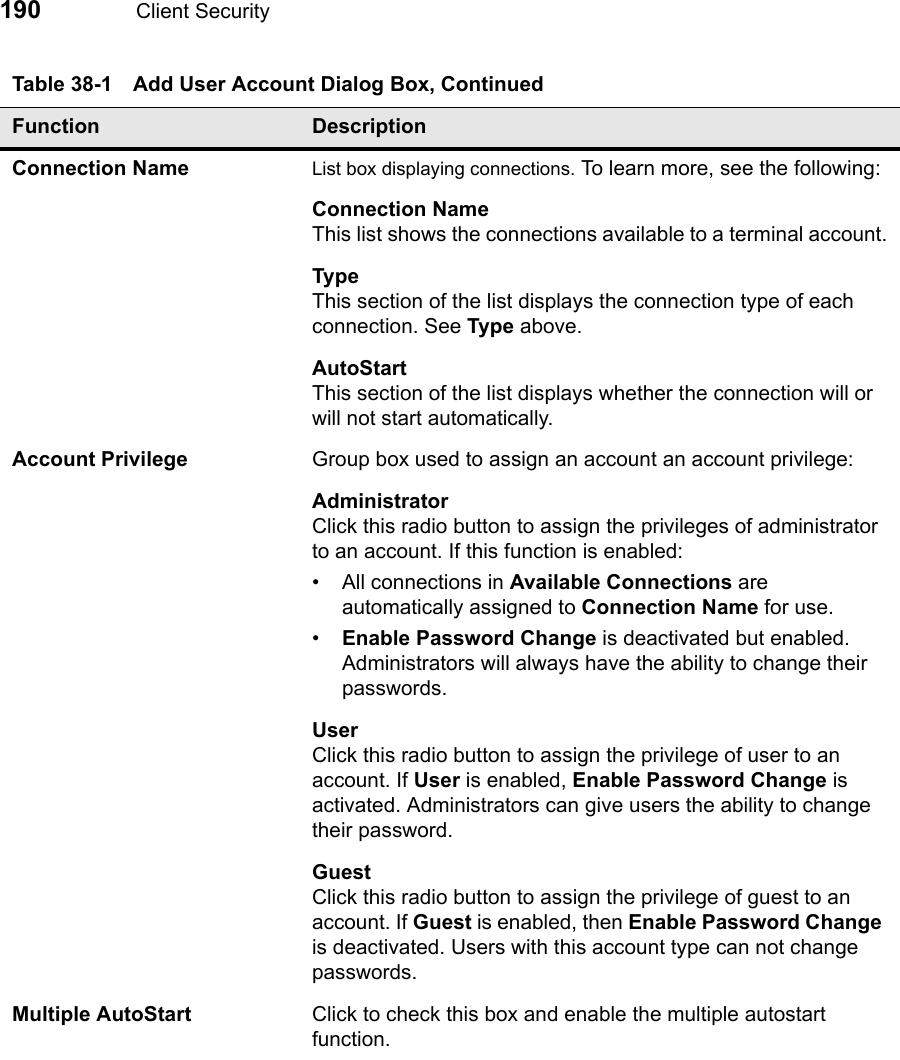 190 Client Security

Table 38-1 Add User Account Dialog Box, Continued

| Function | Description |
|---|---|
| Connection Name | List box displaying connections. To learn more, see the following: Connection Name This list shows the connections available to a terminal account. Type This section of the list displays the connection type of each connection. See Type above. AutoStart This section of the list displays whether the connection will or will not start automatically. |
| Account Privilege | Group box used to assign an account an account privilege: Administrator Click this radio button to assign the privileges of administrator to an account. If this function is enabled: • All connections in Available Connections are automatically assigned to Connection Name for use. • Enable Password Change is deactivated but enabled. Administrators will always have the ability to change their passwords. User Click this radio button to assign the privilege of user to an account. If User is enabled, Enable Password Change is activated. Administrators can give users the ability to change their password. Guest Click this radio button to assign the privilege of guest to an account. If Guest is enabled, then Enable Password Change is deactivated. Users with this account type can not change passwords. |
| Multiple AutoStart | Click to check this box and enable the multiple autostart function. |